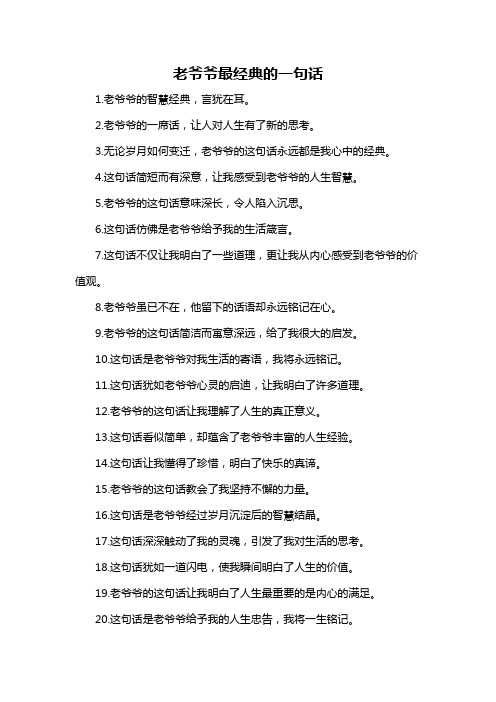 老爷爷最经典的一句话

1.老爷爷的智慧经典，言犹在耳。

2.老爷爷的一席话，让人对人生有了新的思考。

3.无论岁月如何变迁，老爷爷的这句话永远都是我心中的经典。

4.这句话简短而有深意，让我感受到老爷爷的人生智慧。

5.老爷爷的这句话意味深长，令人陷入沉思。

6.这句话仿佛是老爷爷给予我的生活箴言。

7.这句话不仅让我明白了一些道理，更让我从内心感受到老爷爷的价值观。

8.老爷爷虽已不在，他留下的话语却永远铭记在心。

9.老爷爷的这句话简洁而寓意深远，给了我很大的启发。

10.这句话是老爷爷对我生活的寄语，我将永远铭记。

11.这句话犹如老爷爷心灵的启迪，让我明白了许多道理。

12.老爷爷的这句话让我理解了人生的真正意义。

13.这句话看似简单，却蕴含了老爷爷丰富的人生经验。

14.这句话让我懂得了珍惜，明白了快乐的真谛。

15.老爷爷的这句话教会了我坚持不懈的力量。

16.这句话是老爷爷经过岁月沉淀后的智慧结晶。

17.这句话深深触动了我的灵魂，引发了我对生活的思考。

18.这句话犹如一道闪电，使我瞬间明白了人生的价值。

19.老爷爷的这句话让我明白了人生最重要的是内心的满足。

20.这句话是老爷爷给予我的人生忠告，我将一生铭记。